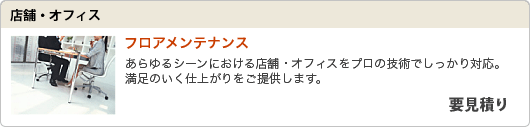 店舗・オフィス

フロアメンテナンス

あらゆるシーンにおける店舗・オフィスをプロの技術でしっかり対応。満足のいく仕上がりをご提供します。

要見積り